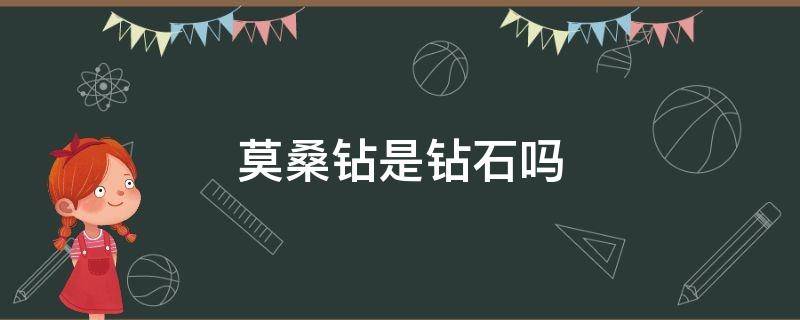 莫桑钻是钻石吗